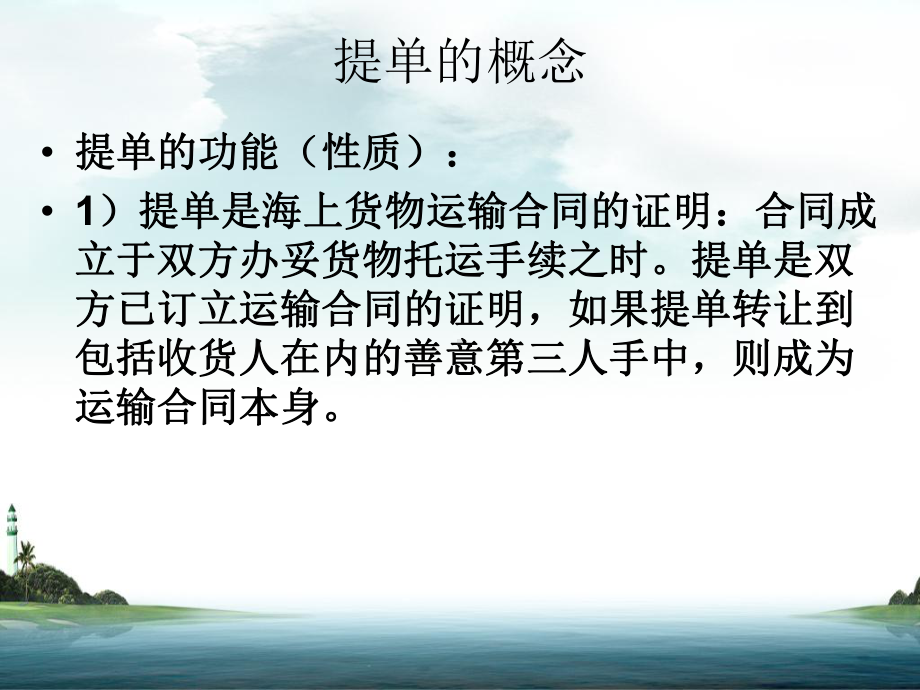 提单的概念

• 提单的功能（性质）：

• 1）提单是海上货物运输合同的证明：合同成立于双方办妥货物托运手续之时。提单是双方已订立运输合同的证明，如果提单转让到包括收货人在内的善意第三人手中，则成为运输合同本身。